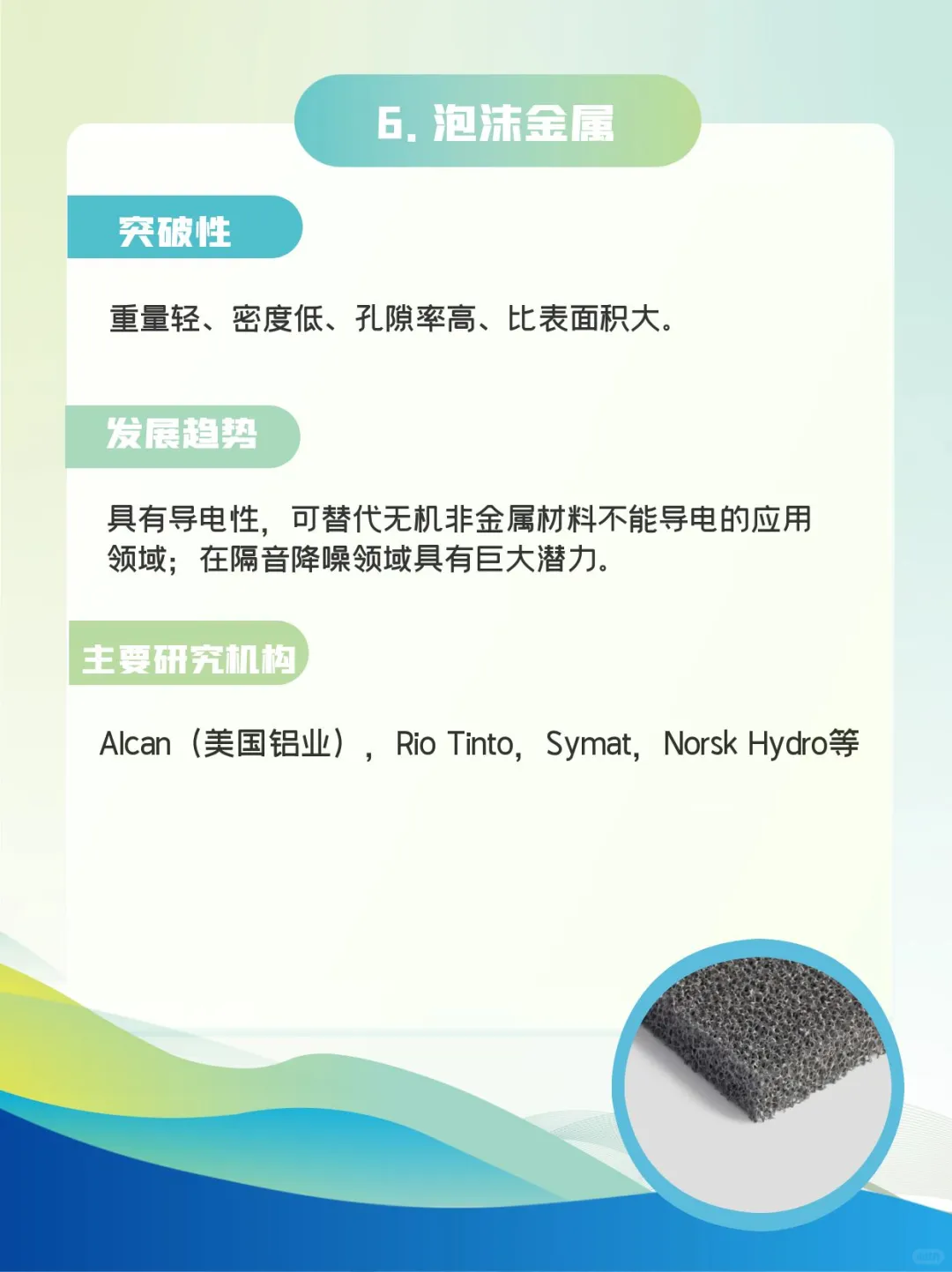 6. 泡沫金属

突破性

重量轻、密度低、孔隙率高、比表面积大。

发展趋势

具有导电性，可替代无机非金属材料不能导电的应用领域；在隔音降噪领域具有巨大潜力。

主要研究机构

Alcan（美国铝业），Rio Tinto，Symat，Norsk Hydro等